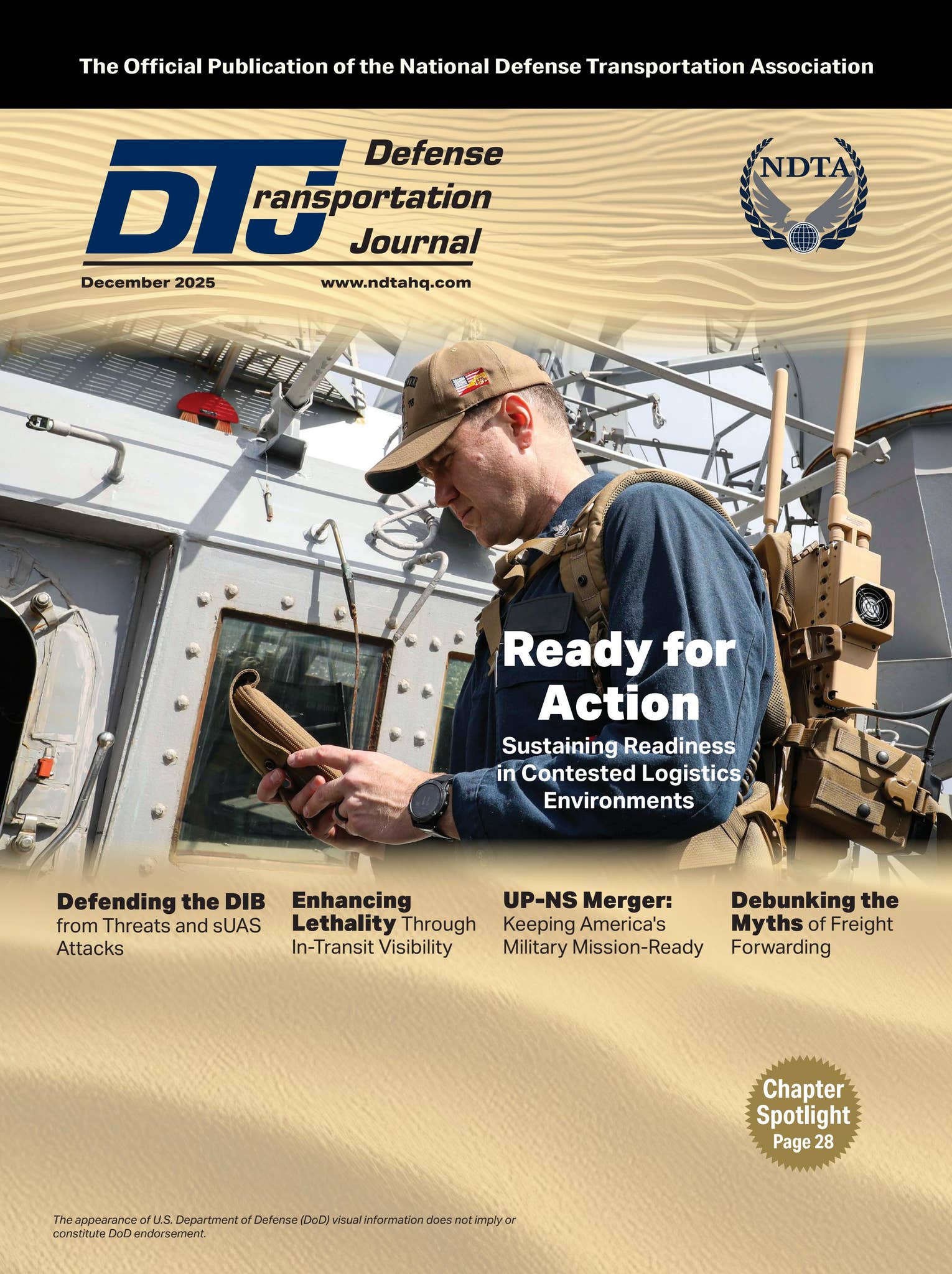 The Official Publication of the National Defense Transportation Association

DTJ Defense Transportation Journal

NDTA

December 2025

www.ndtahq.com

Ready for Action

Sustaining Readiness in Contested Logistics Environments

Defending the DIB from Threats and sUAS Attacks

Enhancing Lethality Through In-Transit Visibility

UP-NS Merger: Keeping America's Military Mission-Ready

Debunking the Myths of Freight Forwarding

Chapter Spotlight Page 28

The appearance of U.S. Department of Defense (DoD) visual information does not imply or constitute DoD endorsement.